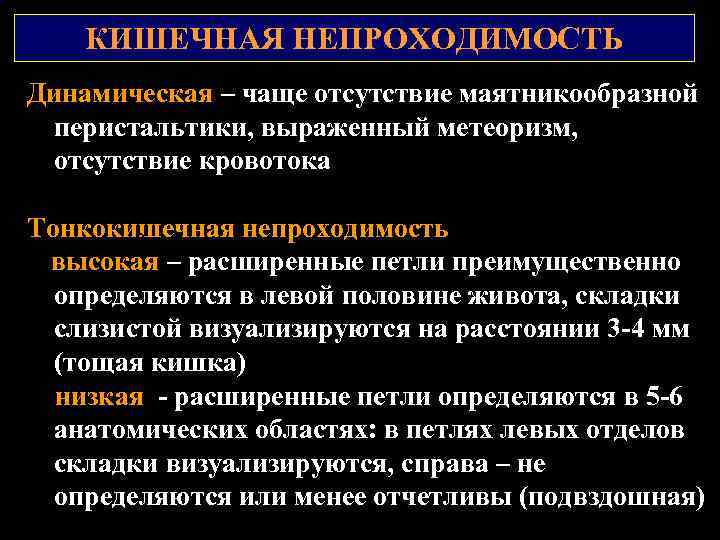 КИШЕЧНАЯ НЕПРОХОДИМОСТЬ

Динамическая – чаще отсутствие маятникообразной перистальтики, выраженный метеоризм, отсутствие кровотока

Тонкокишечная непроходимость

высокая – расширенные петли преимущественно определяются в левой половине живота, складки слизистой визуализируются на расстоянии 3-4 мм (тощая кишка)

низкая - расширенные петли определяются в 5-6 анатомических областях: в петлях левых отделов складки визуализируются, справа – не определяются или менее отчетливы (подвздошная)